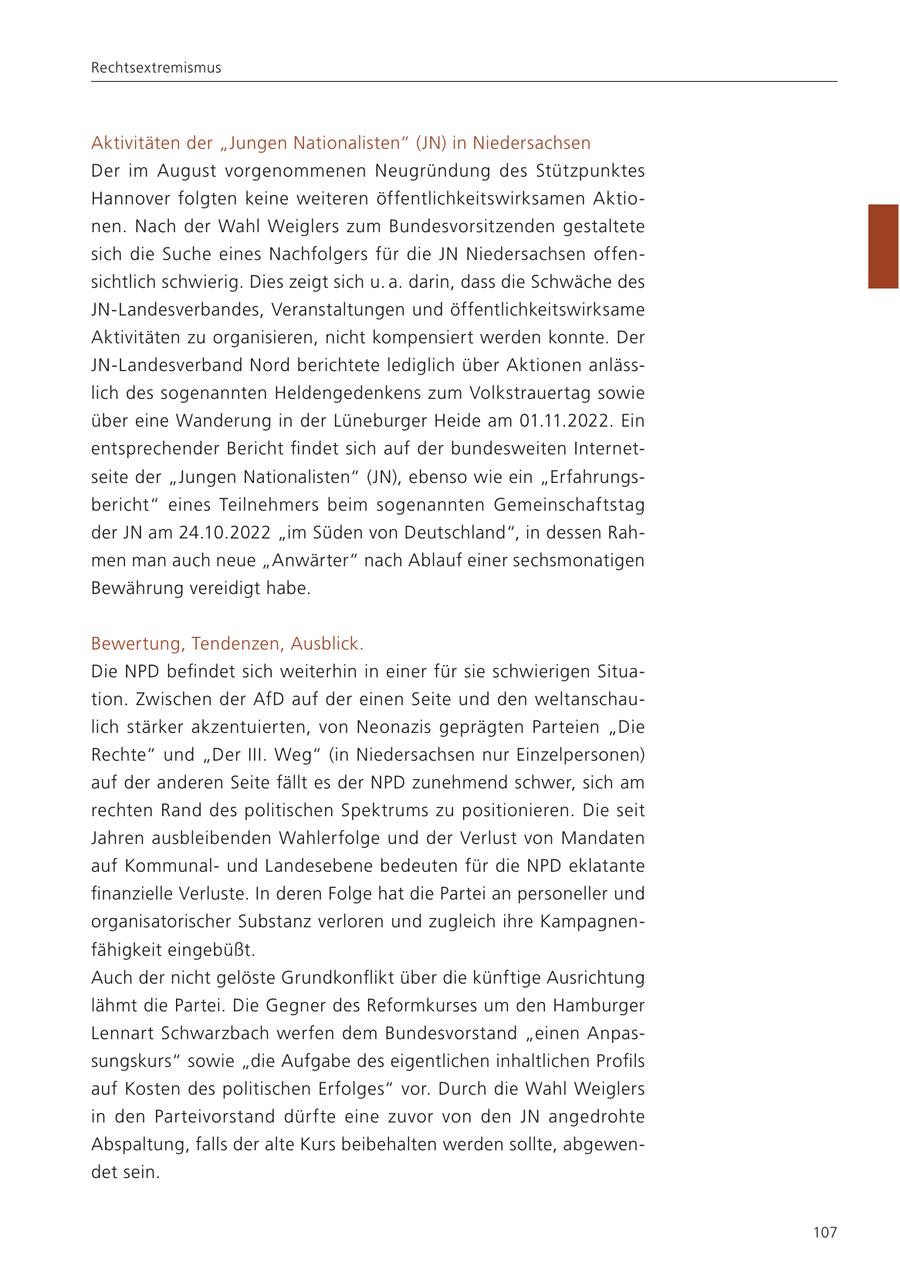 Rechtsextremismus

Aktivitäten der „Jungen Nationalisten“ (JN) in Niedersachsen
Der im August vorgenommenen Neugründung des Stützpunktes Hannover folgten keine weiteren öffentlichkeitswirksamen Aktionen. Nach der Wahl Weiglers zum Bundesvorsitzenden gestaltete sich die Suche eines Nachfolgers für die JN Niedersachsen offensichtlich schwierig. Dies zeigt sich u. a. darin, dass die Schwäche des JN-Landesverbandes, Veranstaltungen und öffentlichkeitswirksame Aktivitäten zu organisieren, nicht kompensiert werden konnte. Der JN-Landesverband Nord berichtete lediglich über Aktionen anlässlich des sogenannten Heldengedenkens zum Volkstrauertag sowie über eine Wanderung in der Lüneburger Heide am 01.11.2022. Ein entsprechender Bericht findet sich auf der bundesweiten Internetseite der „Jungen Nationalisten“ (JN), ebenso wie ein „Erfahrungsbericht“ eines Teilnehmers beim sogenannten Gemeinschaftstag der JN am 24.10.2022 „im Süden von Deutschland“, in dessen Rahmen man auch neue „Anwärter“ nach Ablauf einer sechsmonatigen Bewährung vereidigt habe.

Bewertung, Tendenzen, Ausblick.
Die NPD befindet sich weiterhin in einer für sie schwierigen Situation. Zwischen der AfD auf der einen Seite und den weltanschaulich stärker akzentuierten, von Neonazis geprägten Parteien „Die Rechte“ und „Der III. Weg“ (in Niedersachsen nur Einzelpersonen) auf der anderen Seite fällt es der NPD zunehmend schwer, sich am rechten Rand des politischen Spektrums zu positionieren. Die seit Jahren ausbleibenden Wahlerfolge und der Verlust von Mandaten auf Kommunal- und Landesebene bedeuten für die NPD eklatante finanzielle Verluste. In deren Folge hat die Partei an personeller und organisatorischer Substanz verloren und zugleich ihre Kampagnenfähigkeit eingebüßt.
Auch der nicht gelöste Grundkonflikt über die künftige Ausrichtung lähmt die Partei. Die Gegner des Reformkurses um den Hamburger Lennart Schwarzbach werfen dem Bundesvorstand „einen Anpassungskurs“ sowie „die Aufgabe des eigentlichen inhaltlichen Profils auf Kosten des politischen Erfolges“ vor. Durch die Wahl Weiglers in den Parteivorstand dürfte eine zuvor von den JN angedrohte Abspaltung, falls der alte Kurs beibehalten werden sollte, abgewendet sein.

107